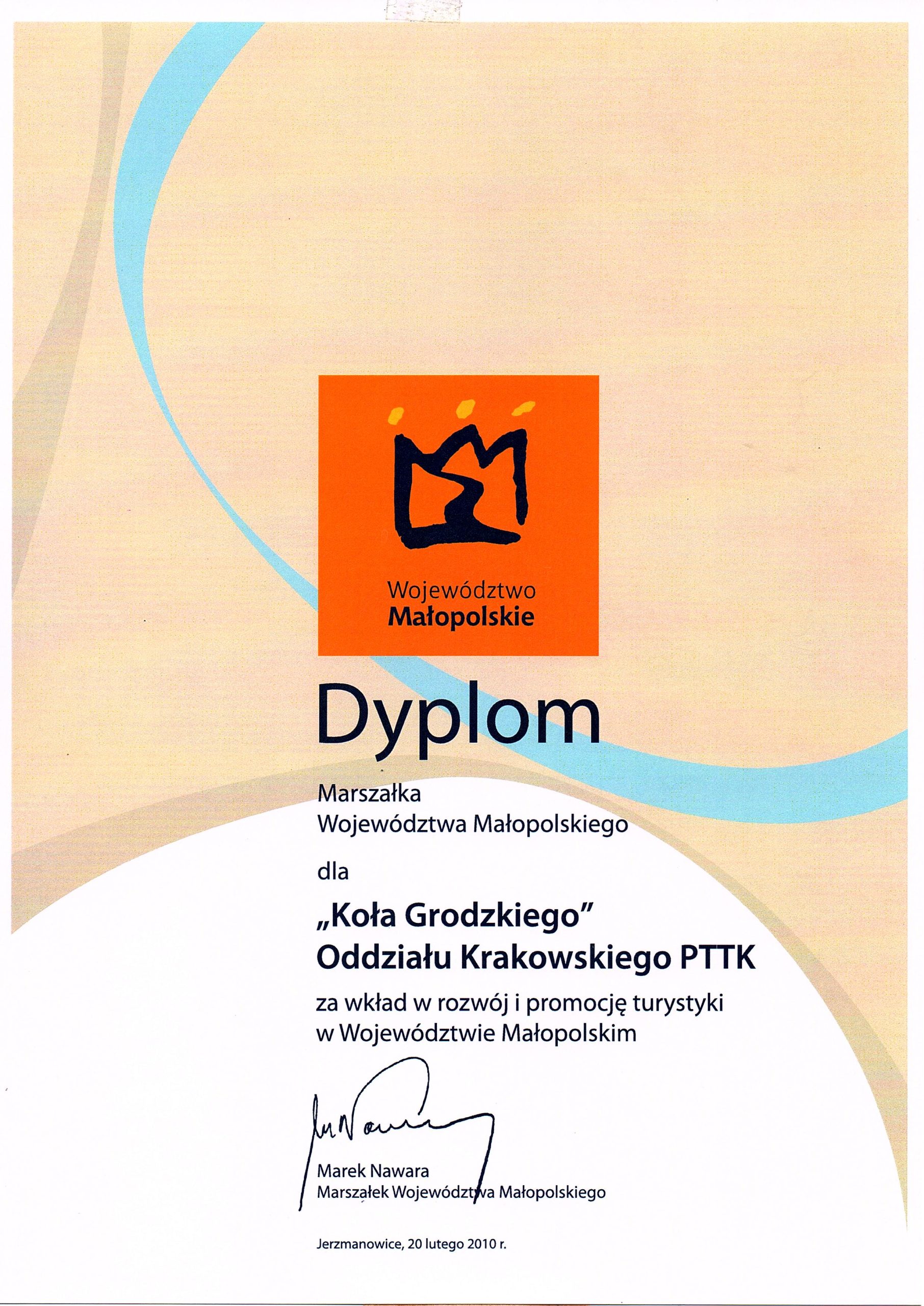 Województwo
Małopolskie

Dyplom

Marszałka
Województwa Małopolskiego

dla

„Koła Grodzkiego"
Oddziału Krakowskiego PTTK

za wkład w rozwój i promocję turystyki
w Województwie Małopolskim

Marek Nawara
Marszałek Województwa Małopolskiego

Jerzmanowice, 20 lutego 2010 r.